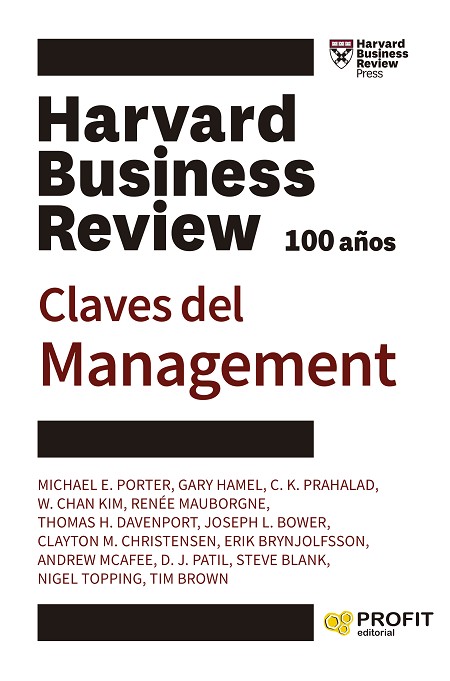 Harvard
Business
Review
Press

Harvard
Business
Review

100 años

Claves del
Management

MICHAEL E. PORTER, GARY HAMEL, C. K. PRAHALAD, W. CHAN KIM, RENÉE MAUBORGNE, THOMAS H. DAVENPORT, JOSEPH L. BOWER, CLAYTON M. CHRISTENSEN, ERIK BRYNJOLFSSON, ANDREW MCAFEE, D. J. PATIL, STEVE BLANK, NIGEL TOPPING, TIM BROWN

PROFIT
editorial